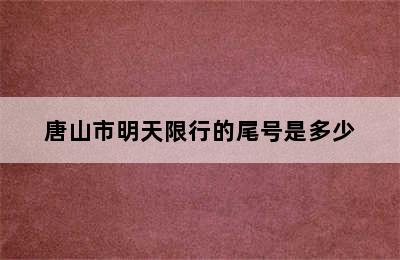 唐山市明天限行的尾号是多少